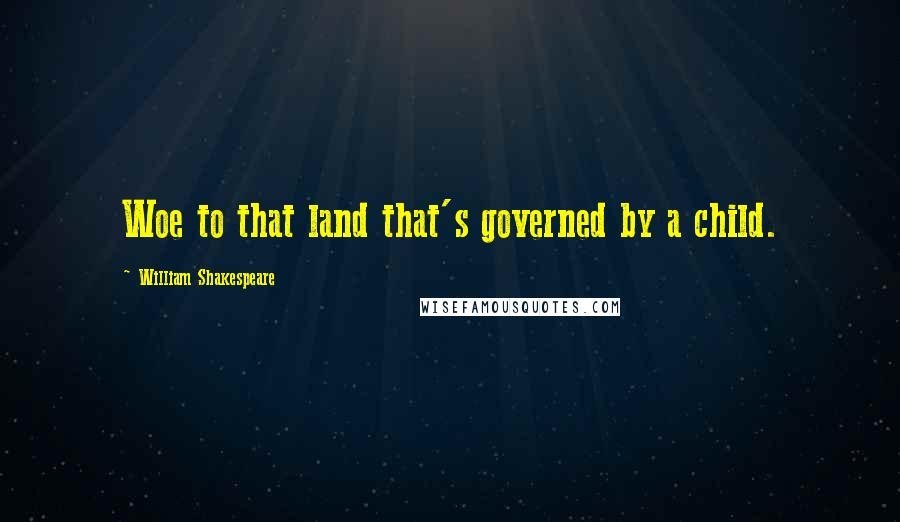 Woe to that land that's governed by a child.

- William Shakespeare

WISEFAMOUSQUOTES.COM